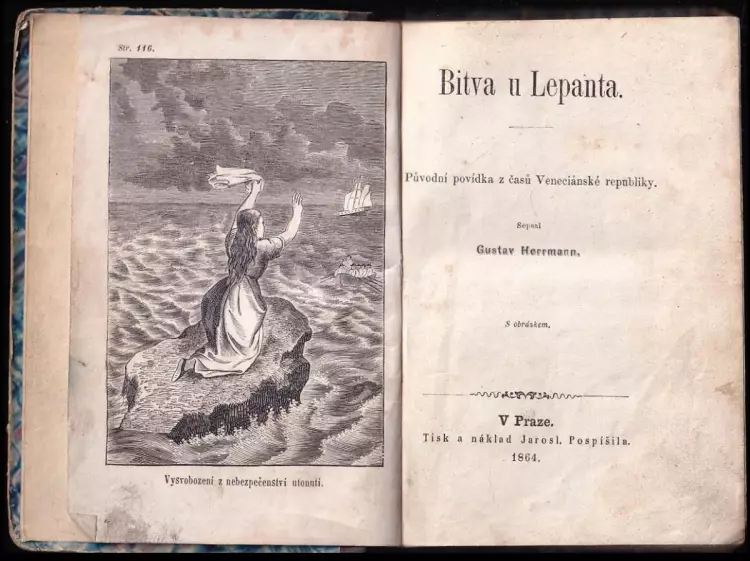 Str. 116.

Vysvobození z nebezpečenství utonutí.

Bitva u Lepanta.

Původní povídka z časů Veneciánské republiky.

Sepsal

Gustav Herrmann.

S obrázkem.

V Praze.
Tisk a náklad Jarosl. Pospíšila.
1864.